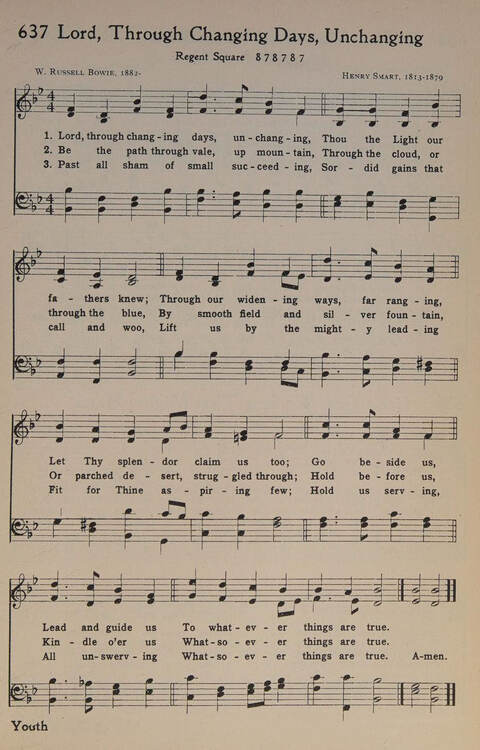 637 Lord, Through Changing Days, Unchanging

Regent Square 8 7 8 7 8 7

W. Russell Bowie, 1882-

Henry Smart, 1813-1879

1. Lord, through chang - ing days, un - chang - ing, Thou the Light our
2. Be the path through vale, up moun - tain, Through the cloud, or
3. Past all sham of small suc - ceed - ing, Sor - did gains that

fa - thers knew; Through our widen - ing ways, far rang - ing,
through the blue, By smooth field and sil - ver foun - tain,
call and woo, Lift us by the might - y lead - ing

Let Thy splen - dor claim us too; Go be - side us,
Or parched de - sert, strug - gled through; Hold be - fore us,
Fit for Thine as - pir - ing few; Hold us serv - ing,

Lead and guide us To what - ev - er things are true.
Kin - dle o'er us What - so - ev - er things are true.
All un - swerv - ing What - so - ev - er things are true. A - men.

Youth